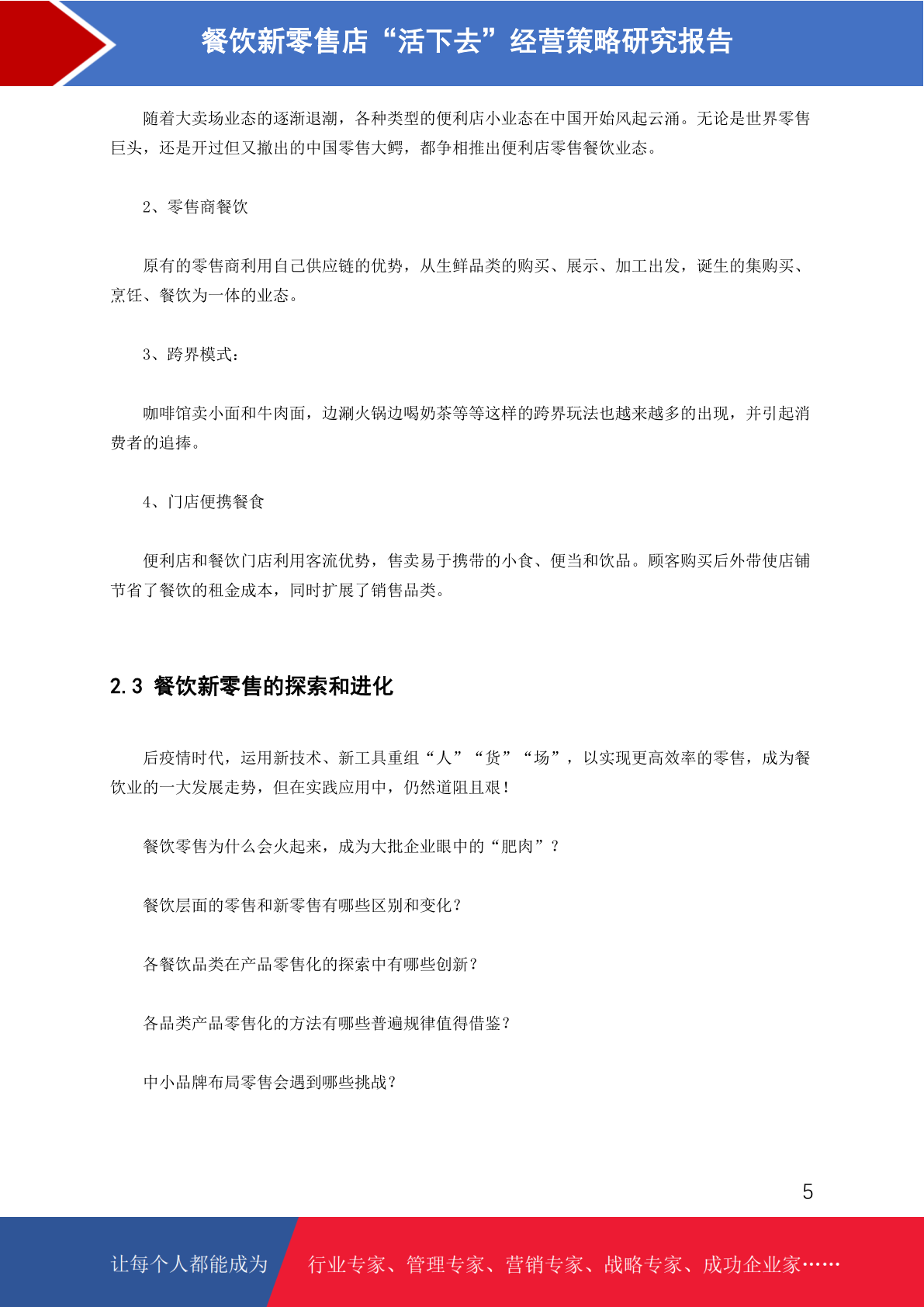 餐饮新零售店“活下去”经营策略研究报告

随着大卖场业态的逐渐退潮，各种类型的便利店小业态在中国开始风起云涌。无论是世界零售巨头，还是开过但又撤出的中国零售大鳄，都争相推出便利店零售餐饮业态。

2、零售商餐饮

原有的零售商利用自己供应链的优势，从生鲜品类的购买、展示、加工出发，诞生的集购买、烹饪、餐饮为一体的业态。

3、跨界模式：

咖啡馆卖小面和牛肉面，边涮火锅边喝奶茶等等这样的跨界玩法也越来越多的出现，并引起消费者的追捧。

4、门店便携餐食

便利店和餐饮门店利用客流优势，售卖易于携带的小食、便当和饮品。顾客购买后外带使店铺节省了餐饮的租金成本，同时扩展了销售品类。

2.3 餐饮新零售的探索和进化

后疫情时代，运用新技术、新工具重组“人”“货”“场”，以实现更高效率的零售，成为餐饮业的一大发展走势，但在实践应用中，仍然道阻且艰！

餐饮零售为什么会火起来，成为大批企业眼中的“肥肉”？

餐饮层面的零售和新零售有哪些区别和变化？

各餐饮品类在产品零售化的探索中有哪些创新？

各品类产品零售化的方法有哪些普遍规律值得借鉴？

中小品牌布局零售会遇到哪些挑战？

5

让每个人都能成为 行业专家、管理专家、营销专家、战略专家、成功企业家……